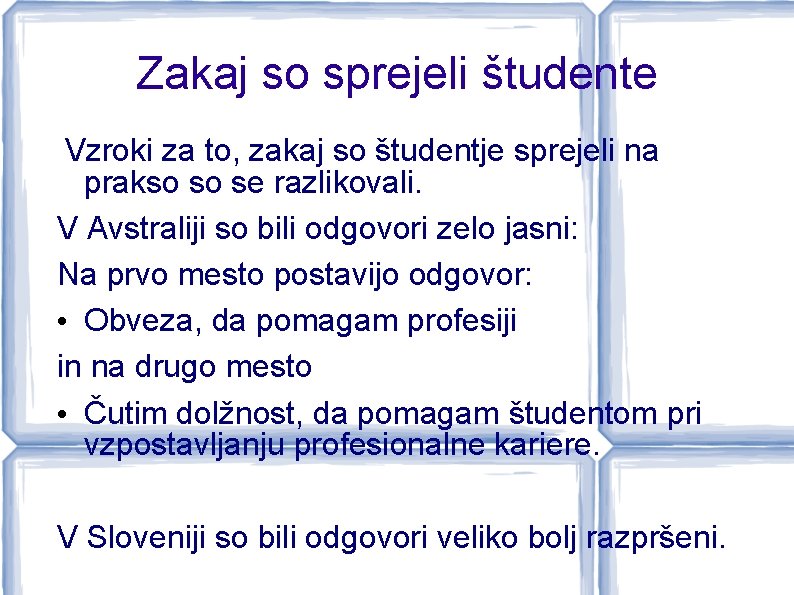 Zakaj so sprejeli študente

Vzroki za to, zakaj so študentje sprejeli na prakso so se razlikovali.

V Avstraliji so bili odgovori zelo jasni:

Na prvo mesto postavijo odgovor:

• Obveza, da pomagam profesiji

in na drugo mesto

• Čutim dolžnost, da pomagam študentom pri vzpostavljanju profesionalne kariere.

V Sloveniji so bili odgovori veliko bolj razpršeni.